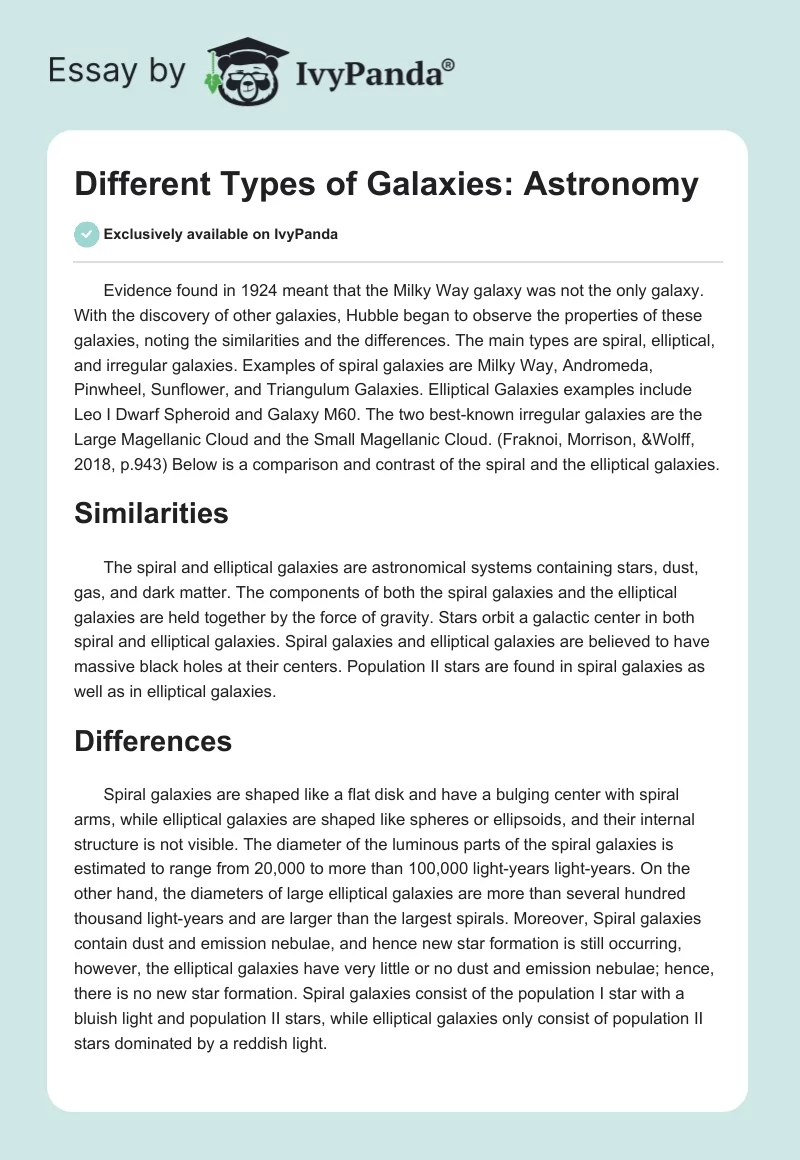 Essay by IvyPanda®

Different Types of Galaxies: Astronomy

Exclusively available on IvyPanda

Evidence found in 1924 meant that the Milky Way galaxy was not the only galaxy. With the discovery of other galaxies, Hubble began to observe the properties of these galaxies, noting the similarities and the differences. The main types are spiral, elliptical, and irregular galaxies. Examples of spiral galaxies are Milky Way, Andromeda, Pinwheel, Sunflower, and Triangulum Galaxies. Elliptical Galaxies examples include Leo I Dwarf Spheroid and Galaxy M60. The two best-known irregular galaxies are the Large Magellanic Cloud and the Small Magellanic Cloud. (Fraknoi, Morrison, &Wolff, 2018, p.943) Below is a comparison and contrast of the spiral and the elliptical galaxies.

Similarities

The spiral and elliptical galaxies are astronomical systems containing stars, dust, gas, and dark matter. The components of both the spiral galaxies and the elliptical galaxies are held together by the force of gravity. Stars orbit a galactic center in both spiral and elliptical galaxies. Spiral galaxies and elliptical galaxies are believed to have massive black holes at their centers. Population II stars are found in spiral galaxies as well as in elliptical galaxies.

Differences

Spiral galaxies are shaped like a flat disk and have a bulging center with spiral arms, while elliptical galaxies are shaped like spheres or ellipsoids, and their internal structure is not visible. The diameter of the luminous parts of the spiral galaxies is estimated to range from 20,000 to more than 100,000 light-years light-years. On the other hand, the diameters of large elliptical galaxies are more than several hundred thousand light-years and are larger than the largest spirals. Moreover, Spiral galaxies contain dust and emission nebulae, and hence new star formation is still occurring, however, the elliptical galaxies have very little or no dust and emission nebulae; hence, there is no new star formation. Spiral galaxies consist of the population I star with a bluish light and population II stars, while elliptical galaxies only consist of population II stars dominated by a reddish light.